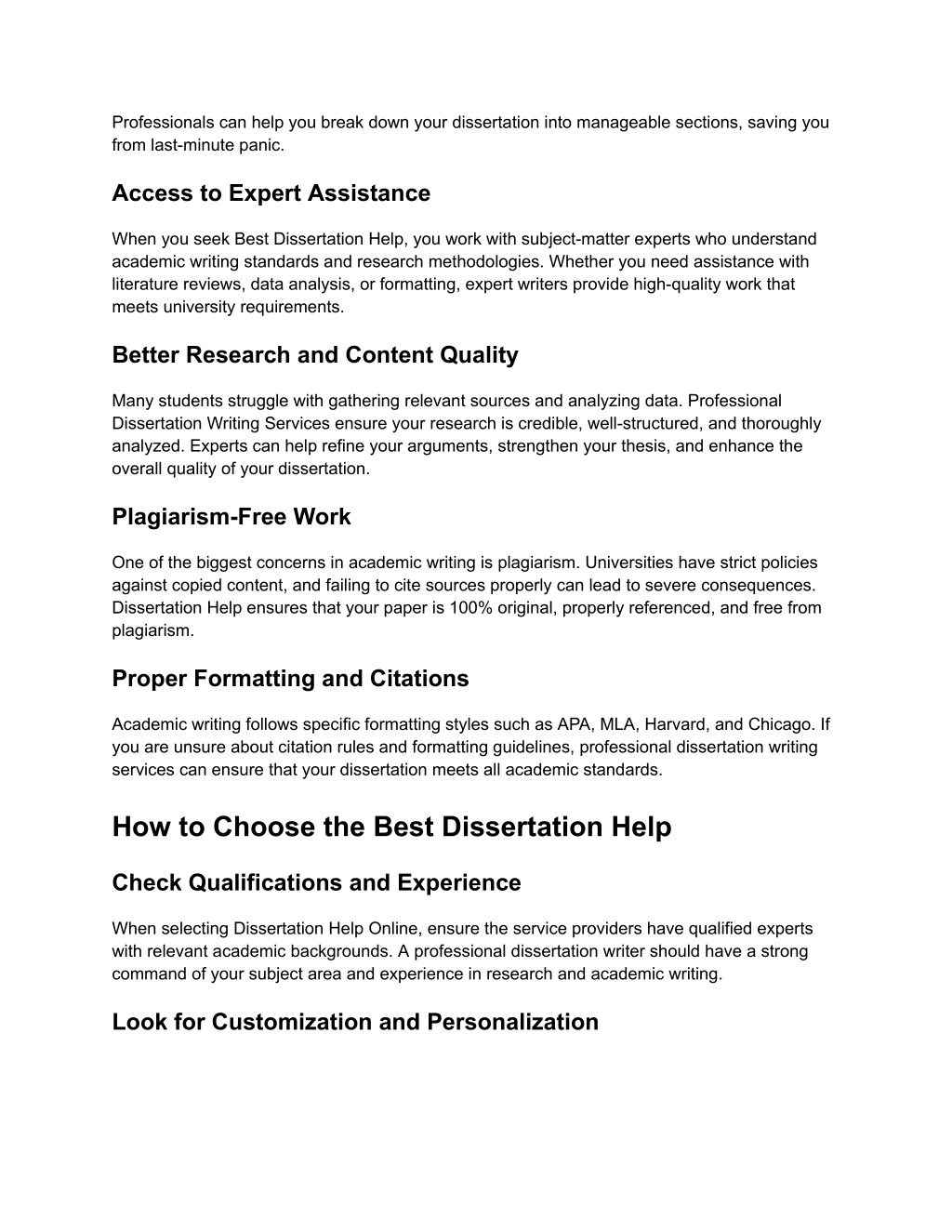 Professionals can help you break down your dissertation into manageable sections, saving you from last-minute panic.

Access to Expert Assistance

When you seek Best Dissertation Help, you work with subject-matter experts who understand academic writing standards and research methodologies. Whether you need assistance with literature reviews, data analysis, or formatting, expert writers provide high-quality work that meets university requirements.

Better Research and Content Quality

Many students struggle with gathering relevant sources and analyzing data. Professional Dissertation Writing Services ensure your research is credible, well-structured, and thoroughly analyzed. Experts can help refine your arguments, strengthen your thesis, and enhance the overall quality of your dissertation.

Plagiarism-Free Work

One of the biggest concerns in academic writing is plagiarism. Universities have strict policies against copied content, and failing to cite sources properly can lead to severe consequences. Dissertation Help ensures that your paper is 100% original, properly referenced, and free from plagiarism.

Proper Formatting and Citations

Academic writing follows specific formatting styles such as APA, MLA, Harvard, and Chicago. If you are unsure about citation rules and formatting guidelines, professional dissertation writing services can ensure that your dissertation meets all academic standards.

How to Choose the Best Dissertation Help

Check Qualifications and Experience

When selecting Dissertation Help Online, ensure the service providers have qualified experts with relevant academic backgrounds. A professional dissertation writer should have a strong command of your subject area and experience in research and academic writing.

Look for Customization and Personalization